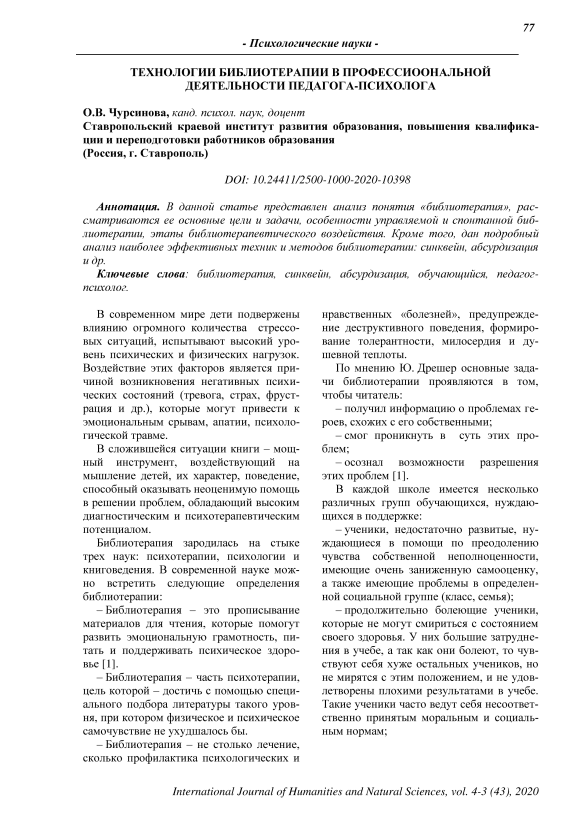 77

- Психологические науки -

ТЕХНОЛОГИИ БИБЛИОТЕРАПИИ В ПРОФЕССИООНАЛЬНОЙ ДЕЯТЕЛЬНОСТИ ПЕДАГОГА-ПСИХОЛОГА

О.В. Чурсинова, канд. психол. наук, доцент
Ставропольский краевой институт развития образования, повышения квалификации и переподготовки работников образования
(Россия, г. Ставрополь)

DOI: 10.24411/2500-1000-2020-10398

Аннотация. В данной статье представлен анализ понятия «библиотерапия», рассматриваются ее основные цели и задачи, особенности управляемой и спонтанной библиотерапии, этапы библиотерапевтического воздействия. Кроме того, дан подробный анализ наиболее эффективных техник и методов библиотерапии: синквейн, абсурдизация и др.

Ключевые слова: библиотерапия, синквейн, абсурдизация, обучающийся, педагог-психолог.

В современном мире дети подвержены влиянию огромного количества стрессовых ситуаций, испытывают высокий уровень психических и физических нагрузок. Воздействие этих факторов является причиной возникновения негативных психических состояний (тревога, страх, фрустрация и др.), которые могут привести к эмоциональным срывам, апатии, психологической травме.

В сложившейся ситуации книги – мощный инструмент, воздействующий на мышление детей, их характер, поведение, способный оказывать неоценимую помощь в решении проблем, обладающий высоким диагностическим и психотерапевтическим потенциалом.

Библиотерапия зародилась на стыке трех наук: психотерапии, психологии и книговедения. В современной науке можно встретить следующие определения библиотерапии:

– Библиотерапия – это прописывание материалов для чтения, которые помогут развить эмоциональную грамотность, питать и поддерживать психическое здоровье [1].

– Библиотерапия – часть психотерапии, цель которой – достичь с помощью специального подбора литературы такого уровня, при котором физическое и психическое самочувствие не ухудшалось бы.

– Библиотерапия – не столько лечение, сколько профилактика психологических и нравственных «болезней», предупреждение деструктивного поведения, формирование толерантности, милосердия и душевной теплоты.

По мнению Ю. Дрешер основные задачи библиотерапии проявляются в том, чтобы читатель:

– получил информацию о проблемах героев, схожих с его собственными;

– смог проникнуть в суть этих проблем;

– осознал возможности разрешения этих проблем [1].

В каждой школе имеется несколько различных групп обучающихся, нуждающихся в поддержке:

– ученики, недостаточно развитые, нуждающиеся в помощи по преодолению чувства собственной неполноценности, имеющие очень заниженную самооценку, а также имеющие проблемы в определенной социальной группе (класс, семья);

– продолжительно болеющие ученики, которые не могут смириться с состоянием своего здоровья. У них большие затруднения в учебе, а так как они болеют, то чувствуют себя хуже остальных учеников, но не мирятся с этим положением, и не удовлетворены плохими результатами в учебе. Такие ученики часто ведут себя несоответственно принятым моральным и социальным нормам;

International Journal of Humanities and Natural Sciences, vol. 4-3 (43), 2020